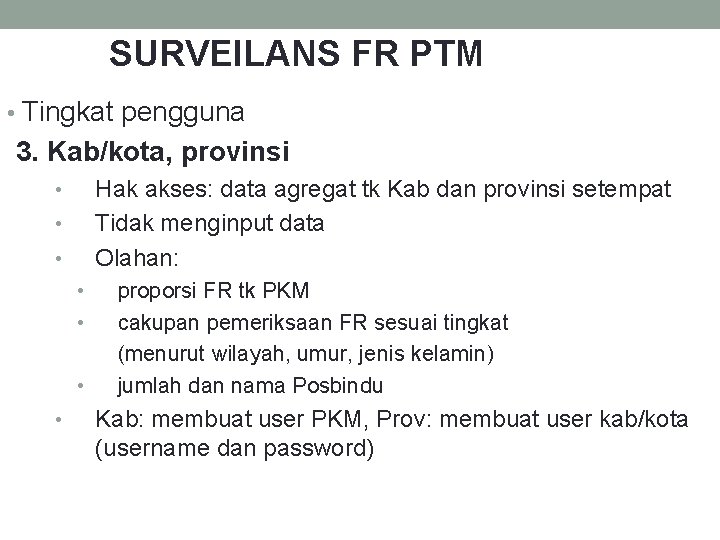 SURVEILANS FR PTM

• Tingkat pengguna

3. Kab/kota, provinsi

• Hak akses: data agregat tk Kab dan provinsi setempat
• Tidak menginput data
• Olahan:
  • proporsi FR tk PKM
  • cakupan pemeriksaan FR sesuai tingkat (menurut wilayah, umur, jenis kelamin)
  • jumlah dan nama Posbindu
• Kab: membuat user PKM, Prov: membuat user kab/kota (username dan password)